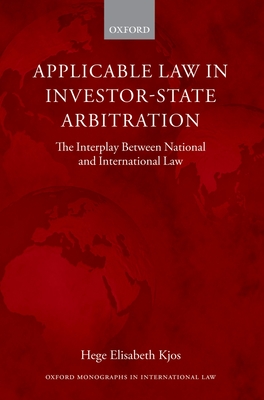 OXFORD

APPLICABLE LAW IN INVESTOR-STATE ARBITRATION

The Interplay Between National and International Law

Hege Elisabeth Kjos

OXFORD MONOGRAPHS IN INTERNATIONAL LAW